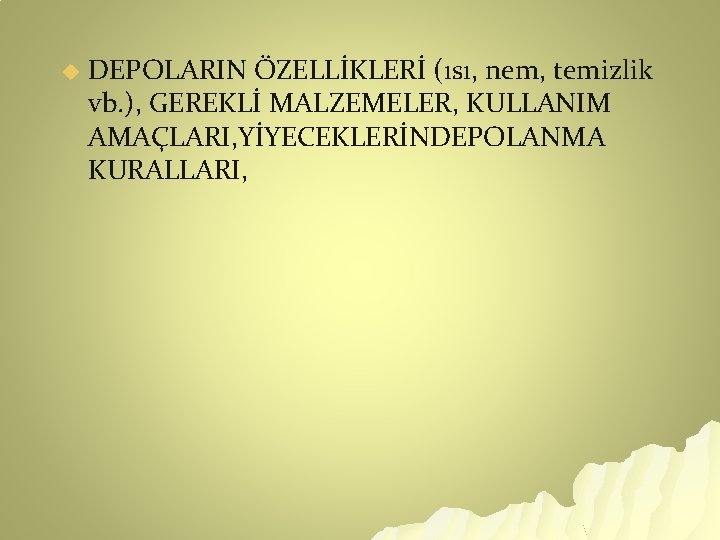 DEPOLARIN ÖZELLİKLERİ (ısı, nem, temizlik vb.), GEREKLİ MALZEMELER, KULLANIM AMAÇLARI,YİYECEKLERİNDEPOLANMA KURALLARI,